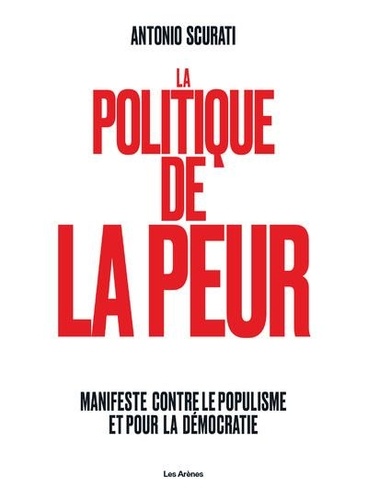 ANTONIO SCURATI

LA POLITIQUE DE LA PEUR

MANIFESTE CONTRE LE POPULISME ET POUR LA DÉMOCRATIE

Les Arènes